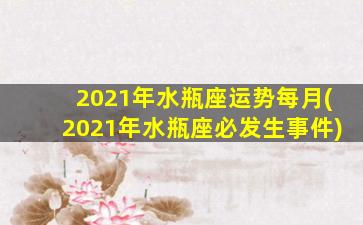 2021年水瓶座运势每月(2021年水瓶座必发生事件)